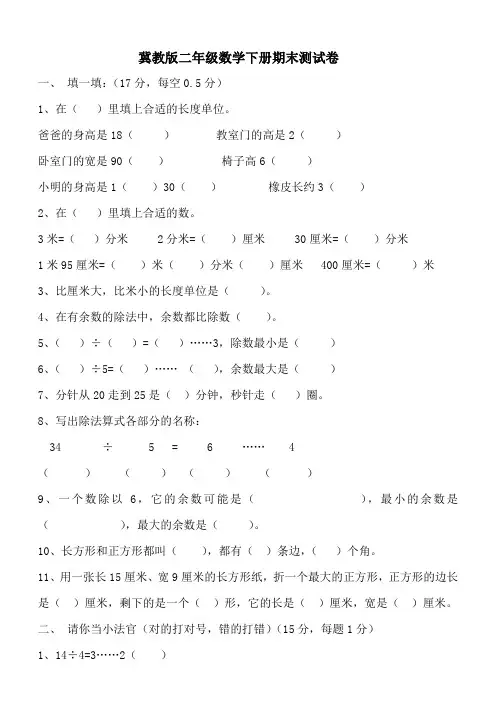 冀教版二年级数学下册期末测试卷

一、 填一填：（17 分，每空 0.5 分）

1、在（ ）里填上合适的长度单位。

爸爸的身高是 18（ ） 教室门的高是 2（ ）

卧室门的宽是 90（ ） 椅子高 6（ ）

小明的身高是 1（ ）30（ ） 橡皮长约 3（ ）

2、在（ ）里填上合适的数。

3 米=（ ）分米 2 分米=（ ）厘米 30 厘米=（ ）分米

1 米 95 厘米=（ ）米（ ）分米（ ）厘米 400 厘米=（ ）米

3、比厘米大，比米小的长度单位是（ ）。

4、在有余数的除法中，余数都比除数（ ）。

5、（ ）÷（ ）=（ ）……3，除数最小是（ ）

6、（ ）÷5=（ ）……（ ），余数最大是（ ）

7、分针从 20 走到 25 是（ ）分钟，秒针走（ ）圈。

8、写出除法算式各部分的名称：

34 ÷ 5 = 6 …… 4

（ ） （ ） （ ） （ ）

9、一个数除以 6，它的余数可能是（ ），最小的余数是（ ），最大的余数是（ ）。

10、长方形和正方形都叫（ ），都有（ ）条边，（ ）个角。

11、用一张长 15 厘米、宽 9 厘米的长方形纸，折一个最大的正方形，正方形的边长是（ ）厘米，剩下的是一个（ ）形，它的长是（ ）厘米，宽是（ ）厘米。

二、 请你当小法官（对的打对号，错的打错）（15 分，每题 1 分）

1、14÷4=3……2（ ）